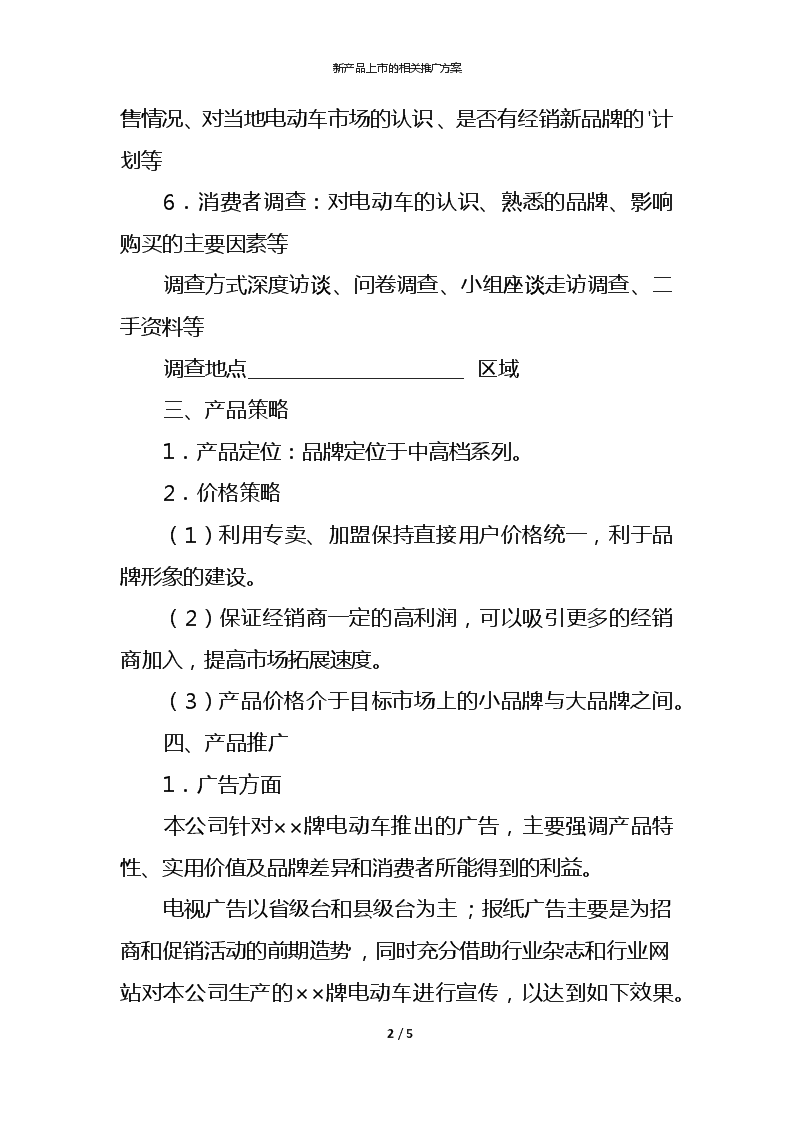 新产品上市的相关推广方案

售情况、对当地电动车市场的认识、是否有经销新品牌的'计划等

6．消费者调查：对电动车的认识、熟悉的品牌、影响购买的主要因素等

调查方式深度访谈、问卷调查、小组座谈走访调查、二手资料等

调查地点____________________ 区域

三、产品策略

1．产品定位：品牌定位于中高档系列。

2．价格策略

（1）利用专卖、加盟保持直接用户价格统一，利于品牌形象的建设。

（2）保证经销商一定的高利润，可以吸引更多的经销商加入，提高市场拓展速度。

（3）产品价格介于目标市场上的小品牌与大品牌之间。

四、产品推广

1．广告方面

本公司针对××牌电动车推出的广告，主要强调产品特性、实用价值及品牌差异和消费者所能得到的利益。

电视广告以省级台和县级台为主；报纸广告主要是为招商和促销活动的前期造势，同时充分借助行业杂志和行业网站对本公司生产的××牌电动车进行宣传，以达到如下效果。

2 / 5